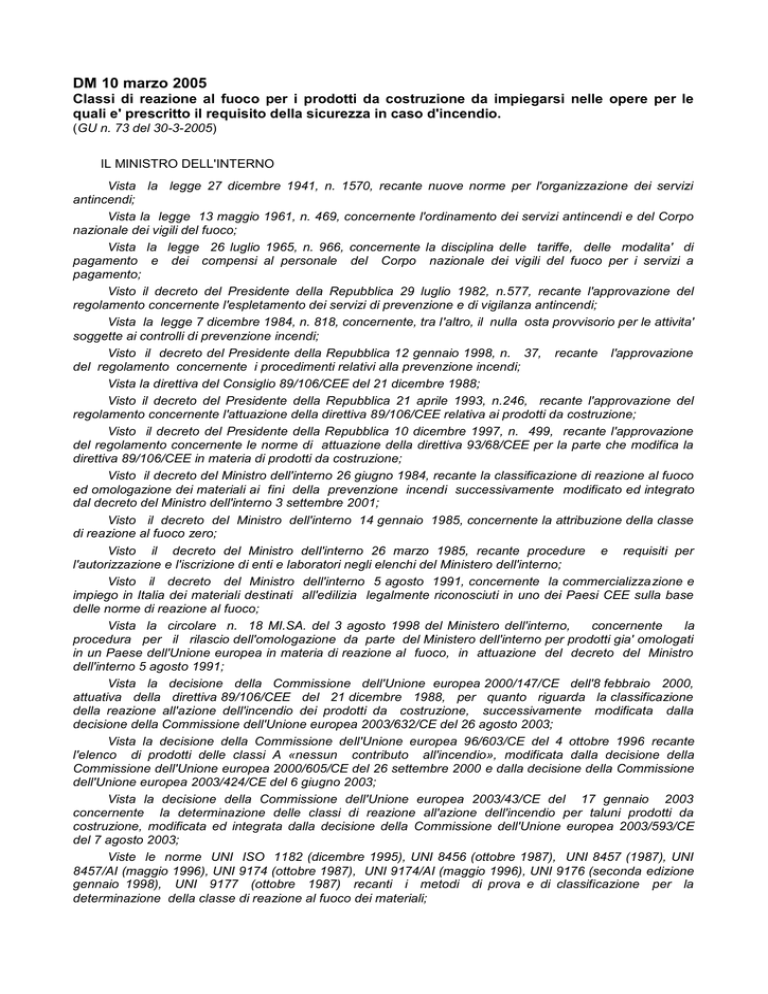 DM 10 marzo 2005
Classi di reazione al fuoco per i prodotti da costruzione da impiegarsi nelle opere per le quali e' prescritto il requisito della sicurezza in caso d'incendio.
(GU n. 73 del 30-3-2005)

IL MINISTRO DELL'INTERNO

Vista la legge 27 dicembre 1941, n. 1570, recante nuove norme per l'organizzazione dei servizi antincendi;

Vista la legge 13 maggio 1961, n. 469, concernente l'ordinamento dei servizi antincendi e del Corpo nazionale dei vigili del fuoco;

Vista la legge 26 luglio 1965, n. 966, concernente la disciplina delle tariffe, delle modalita' di pagamento e dei compensi al personale del Corpo nazionale dei vigili del fuoco per i servizi a pagamento;

Visto il decreto del Presidente della Repubblica 29 luglio 1982, n.577, recante l'approvazione del regolamento concernente l'espletamento dei servizi di prevenzione e di vigilanza antincendi;

Vista la legge 7 dicembre 1984, n. 818, concernente, tra l'altro, il nulla osta provvisorio per le attivita' soggette ai controlli di prevenzione incendi;

Visto il decreto del Presidente della Repubblica 12 gennaio 1998, n. 37, recante l'approvazione del regolamento concernente i procedimenti relativi alla prevenzione incendi;

Vista la direttiva del Consiglio 89/106/CEE del 21 dicembre 1988;

Visto il decreto del Presidente della Repubblica 21 aprile 1993, n.246, recante l'approvazione del regolamento concernente l'attuazione della direttiva 89/106/CEE relativa ai prodotti da costruzione;

Visto il decreto del Presidente della Repubblica 10 dicembre 1997, n. 499, recante l'approvazione del regolamento concernente le norme di attuazione della direttiva 93/68/CEE per la parte che modifica la direttiva 89/106/CEE in materia di prodotti da costruzione;

Visto il decreto del Ministro dell'interno 26 giugno 1984, recante la classificazione di reazione al fuoco ed omologazione dei materiali ai fini della prevenzione incendi successivamente modificato ed integrato dal decreto del Ministro dell'interno 3 settembre 2001;

Visto il decreto del Ministro dell'interno 14 gennaio 1985, concernente la attribuzione della classe di reazione al fuoco zero;

Visto il decreto del Ministro dell'interno 26 marzo 1985, recante procedure e requisiti per l'autorizzazione e l'iscrizione di enti e laboratori negli elenchi del Ministero dell'interno;

Visto il decreto del Ministro dell'interno 5 agosto 1991, concernente la commercializzazione e impiego in Italia dei materiali destinati all'edilizia legalmente riconosciuti in uno dei Paesi CEE sulla base delle norme di reazione al fuoco;

Vista la circolare n. 18 MI.SA. del 3 agosto 1998 del Ministero dell'interno, concernente la procedura per il rilascio dell'omologazione da parte del Ministero dell'interno per prodotti gia' omologati in un Paese dell'Unione europea in materia di reazione al fuoco, in attuazione del decreto del Ministro dell'interno 5 agosto 1991;

Vista la decisione della Commissione dell'Unione europea 2000/147/CE dell'8 febbraio 2000, attuativa della direttiva 89/106/CEE del 21 dicembre 1988, per quanto riguarda la classificazione della reazione all'azione dell'incendio dei prodotti da costruzione, successivamente modificata dalla decisione della Commissione dell'Unione europea 2003/632/CE del 26 agosto 2003;

Vista la decisione della Commissione dell'Unione europea 96/603/CE del 4 ottobre 1996 recante l'elenco di prodotti delle classi A «nessun contributo all'incendio», modificata dalla decisione della Commissione dell'Unione europea 2000/605/CE del 26 settembre 2000 e dalla decisione della Commissione dell'Unione europea 2003/424/CE del 6 giugno 2003;

Vista la decisione della Commissione dell'Unione europea 2003/43/CE del 17 gennaio 2003 concernente la determinazione delle classi di reazione all'azione dell'incendio per taluni prodotti da costruzione, modificata ed integrata dalla decisione della Commissione dell'Unione europea 2003/593/CE del 7 agosto 2003;

Viste le norme UNI ISO 1182 (dicembre 1995), UNI 8456 (ottobre 1987), UNI 8457 (1987), UNI 8457/AI (maggio 1996), UNI 9174 (ottobre 1987), UNI 9174/AI (maggio 1996), UNI 9176 (seconda edizione gennaio 1998), UNI 9177 (ottobre 1987) recanti i metodi di prova e di classificazione per la determinazione della classe di reazione al fuoco dei materiali;